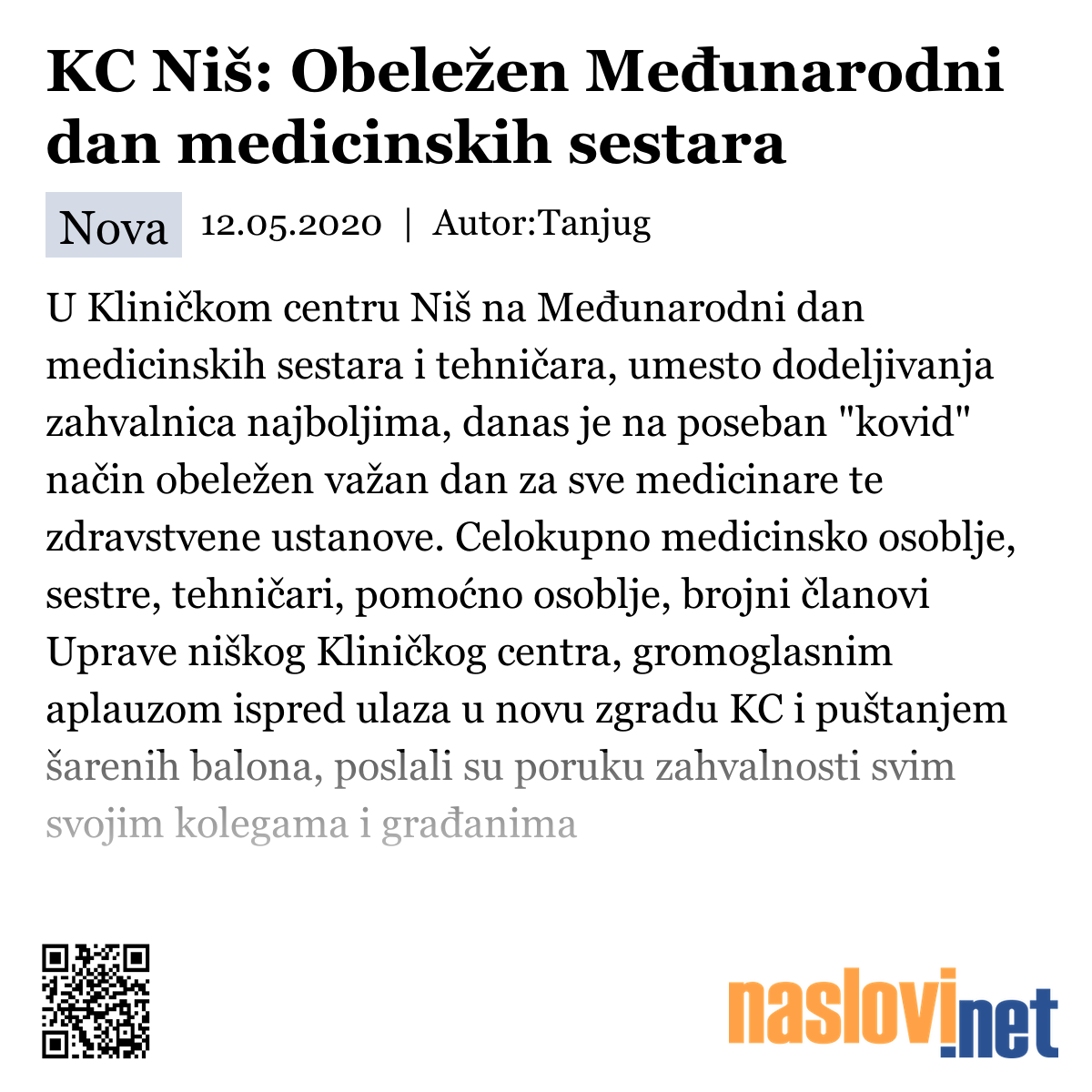 KC Niš: Obeležen Međunarodni dan medicinskih sestara

Nova 12.05.2020 | Autor:Tanjug

U Kliničkom centru Niš na Međunarodni dan medicinskih sestara i tehničara, umesto dodeljivanja zahvalnica najboljima, danas je na poseban "kovid" način obeležen važan dan za sve medicinare te zdravstvene ustanove. Celokupno medicinsko osoblje, sestre, tehničari, pomoćno osoblje, brojni članovi Uprave niškog Kliničkog centra, gromoglasnim aplauzom ispred ulaza u novu zgradu KC i puštanjem šarenih balona, poslali su poruku zahvalnosti svim svojim kolegama i građanima

naslovi.net